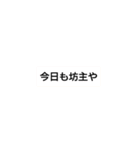 今日も坊主や